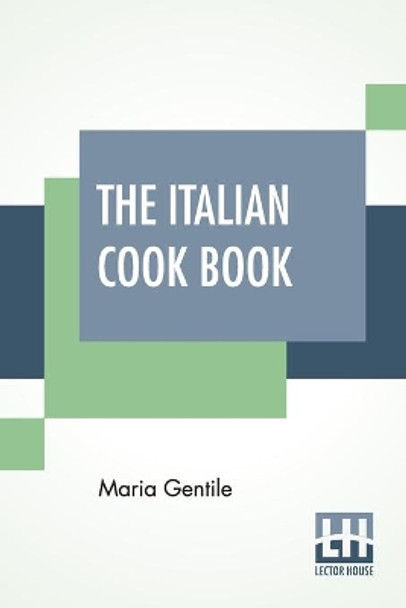 THE ITALIAN COOK BOOK

Maria Gentile

LH
LECTOR HOUSE